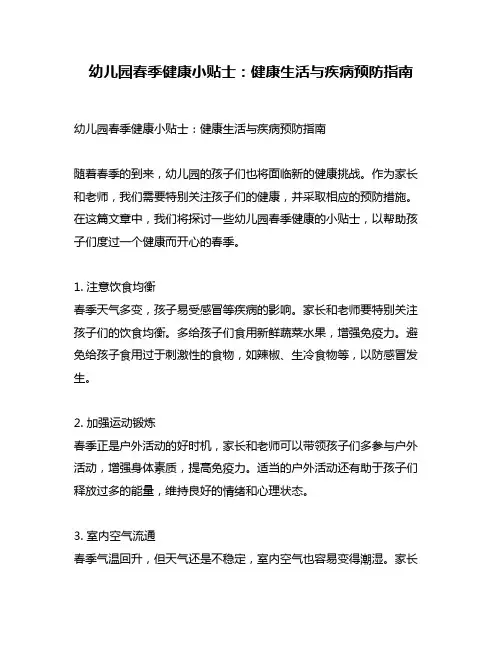 幼儿园春季健康小贴士：健康生活与疾病预防指南

幼儿园春季健康小贴士：健康生活与疾病预防指南

随着春季的到来，幼儿园的孩子们也将面临新的健康挑战。作为家长和老师，我们需要特别关注孩子们的健康，并采取相应的预防措施。在这篇文章中，我们将探讨一些幼儿园春季健康的小贴士，以帮助孩子们度过一个健康而开心的春季。

1. 注意饮食均衡
春季天气多变，孩子易受感冒等疾病的影响。家长和老师要特别关注孩子们的饮食均衡。多给孩子们食用新鲜蔬菜水果，增强免疫力。避免给孩子食用过于刺激性的食物，如辣椒、生冷食物等，以防感冒发生。

2. 加强运动锻炼
春季正是户外活动的好时机，家长和老师可以带领孩子们多参与户外活动，增强身体素质，提高免疫力。适当的户外活动还有助于孩子们释放过多的能量，维持良好的情绪和心理状态。

3. 室内空气流通
春季气温回升，但天气还是不稳定，室内空气也容易变得潮湿。家长